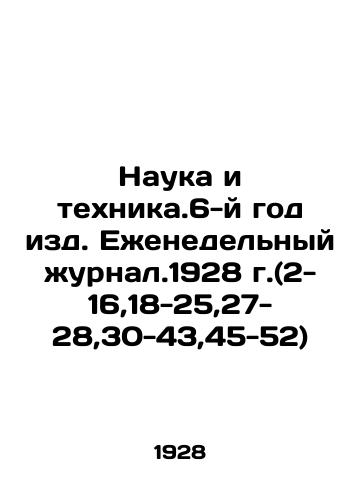 Наука и техника.6-й год изд. Еженедельный журнал.1928 г.(2-16,18-25,27-28,30-43,45-52)

1928